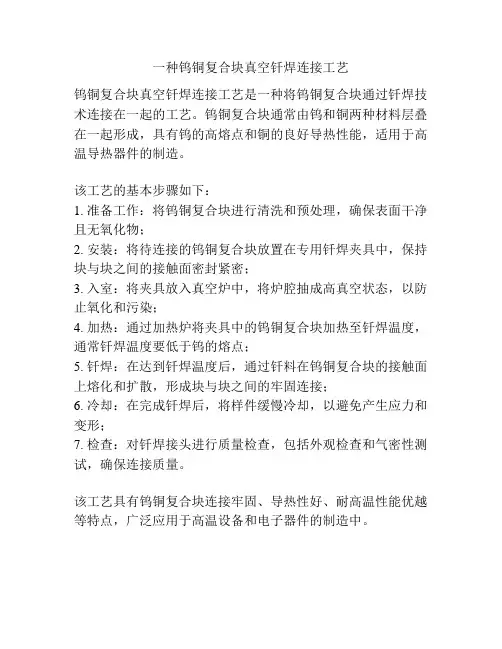 一种钨铜复合块真空钎焊连接工艺

钨铜复合块真空钎焊连接工艺是一种将钨铜复合块通过钎焊技术连接在一起的工艺。钨铜复合块通常由钨和铜两种材料层叠在一起形成，具有钨的高熔点和铜的良好导热性能，适用于高温导热器件的制造。

该工艺的基本步骤如下：
1. 准备工作：将钨铜复合块进行清洗和预处理，确保表面干净且无氧化物；
2. 安装：将待连接的钨铜复合块放置在专用钎焊夹具中，保持块与块之间的接触面密封紧密；
3. 入室：将夹具放入真空炉中，将炉腔抽成高真空状态，以防止氧化和污染；
4. 加热：通过加热炉将夹具中的钨铜复合块加热至钎焊温度，通常钎焊温度要低于钨的熔点；
5. 钎焊：在达到钎焊温度后，通过钎料在钨铜复合块的接触面上熔化和扩散，形成块与块之间的牢固连接；
6. 冷却：在完成钎焊后，将样件缓慢冷却，以避免产生应力和变形；
7. 检查：对钎焊接头进行质量检查，包括外观检查和气密性测试，确保连接质量。

该工艺具有钨铜复合块连接牢固、导热性好、耐高温性能优越等特点，广泛应用于高温设备和电子器件的制造中。